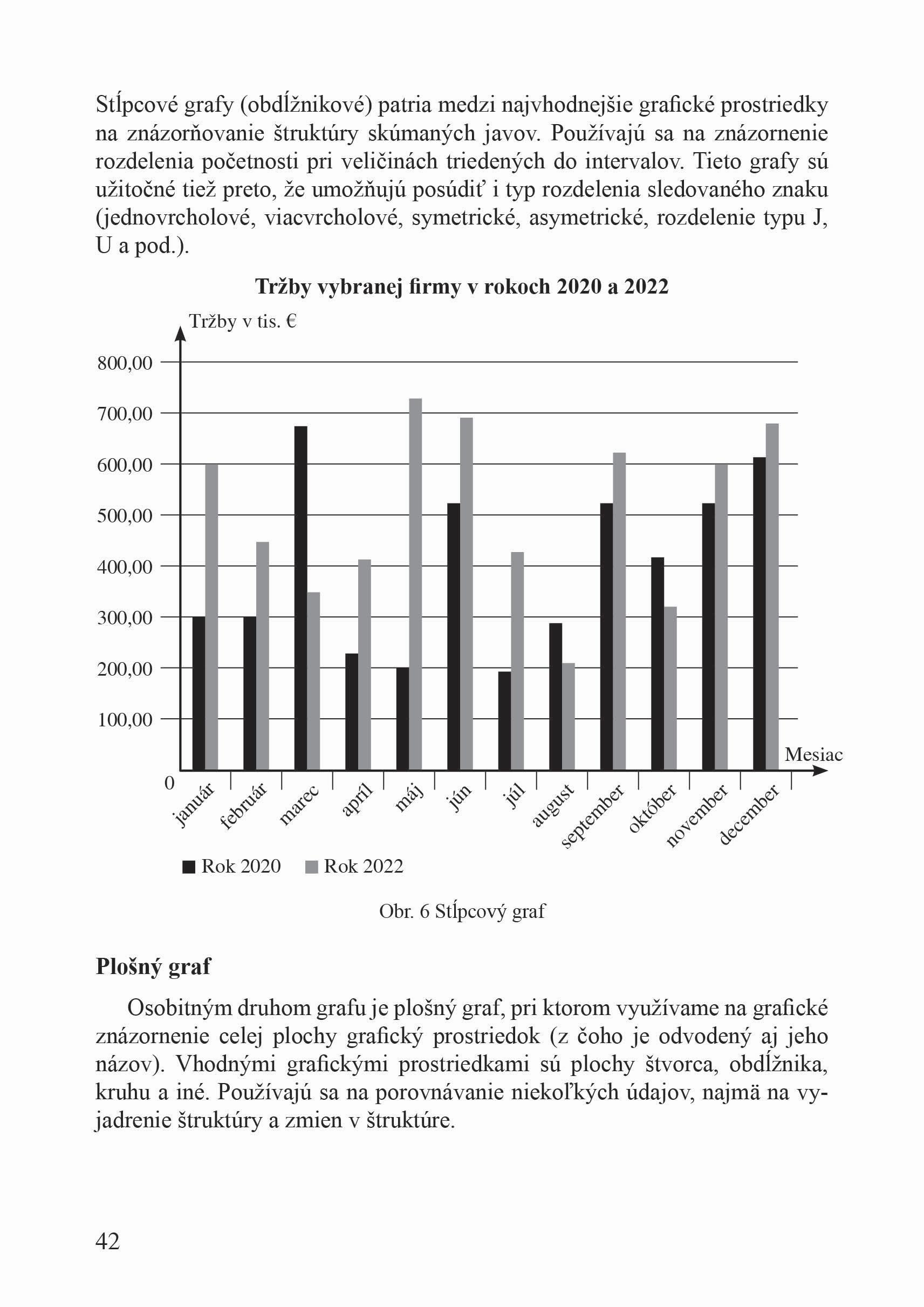 Stĺpcové grafy (obdĺžnikové) patria medzi najvhodnejšie grafické prostriedky na znázorňovanie štruktúry skúmaných javov. Používajú sa na znázornenie rozdelenia početnosti pri veličinách triedených do intervalov. Tieto grafy sú užitočné tiež preto, že umožňujú posúdiť i typ rozdelenia sledovaného znaku (jednovrcholové, viacvrcholové, symetrické, asymetrické, rozdelenie typu J, U a pod.).

Tržby vybranej firmy v rokoch 2020 a 2022

Tržby v tis. €

800,00
700,00
600,00
500,00
400,00
300,00
200,00
100,00
0

Mesiac

január
február
marec
apríl
máj
jún
júl
august
september
október
november
december

Rok 2020 Rok 2022

Obr. 6 Stĺpcový graf

Plošný graf

Osobitným druhom grafu je plošný graf, pri ktorom využívame na grafické znázornenie celej plochy grafický prostriedok (z čoho je odvodený aj jeho názov). Vhodnými grafickými prostriedkami sú plochy štvorca, obdĺžnika, kruhu a iné. Používajú sa na porovnávanie niekoľkých údajov, najmä na vyjadrenie štruktúry a zmien v štruktúre.

42